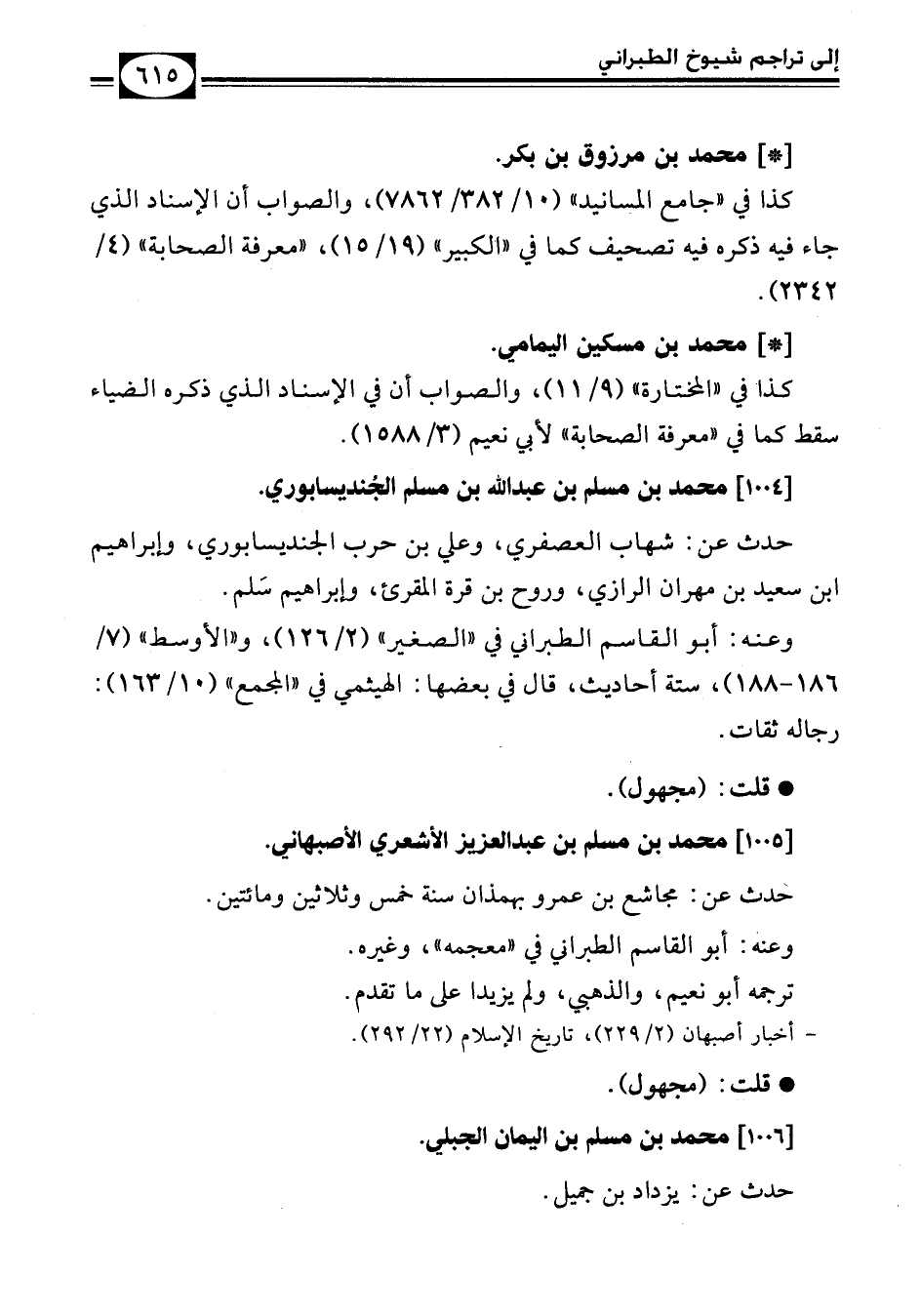 إلى تراجم شيوخ الطبراني ٦١٥

[*] محمد بن مرزوق بن بكر.

كذا في «جامع المسانيد» (١٠/ ٣٨٢/ ٧٨٦٢)، والصواب أن الإسناد الذي جاء فيه ذكره فيه تصحيف كما في «الكبير» (١٩/ ١٥)، «معرفة الصحابة» (٤/ ٢٣٤٢).

[*] محمد بن مسكين اليمامي.

كذا في «المختارة» (٩/ ١١)، والصواب أن في الإسناد الذي ذكره الضياء سقط كما في «معرفة الصحابة» لأبي نعيم (٣/ ١٥٨٨).

[١٠٠٤] محمد بن مسلم بن عبدالله بن مسلم الجُنديسابوري.

حدث عن: شهاب العصفري، وعلي بن حرب الجنديسابوري، وإبراهيم ابن سعيد بن مهران الرازي، وروح بن قرة المقرئ، وإبراهيم سَلم.

وعنه: أبو القاسم الطبراني في «الصغير» (٢/ ١٢٦)، و«الأوسط» (٧/ ١٨٦-١٨٨)، ستة أحاديث، قال في بعضها: الهيثمي في «المجمع» (١٠/ ١٦٣): رجاله ثقات.

● قلت: (مجهول).

[١٠٠٥] محمد بن مسلم بن عبدالعزيز الأشعري الأصبهاني.

حدث عن: مجاشع بن عمرو بهمذان سنة خمس وثلاثين ومائتين.

وعنه: أبو القاسم الطبراني في «معجمه»، وغيره.

ترجمه أبو نعيم، والذهبي، ولم يزيدا على ما تقدم.

- أخبار أصبهان (٢/ ٢٢٩)، تاريخ الإسلام (٢٢/ ٢٩٢).

● قلت: (مجهول).

[١٠٠٦] محمد بن مسلم بن اليمان الجبلي.

حدث عن: يزداد بن جميل.